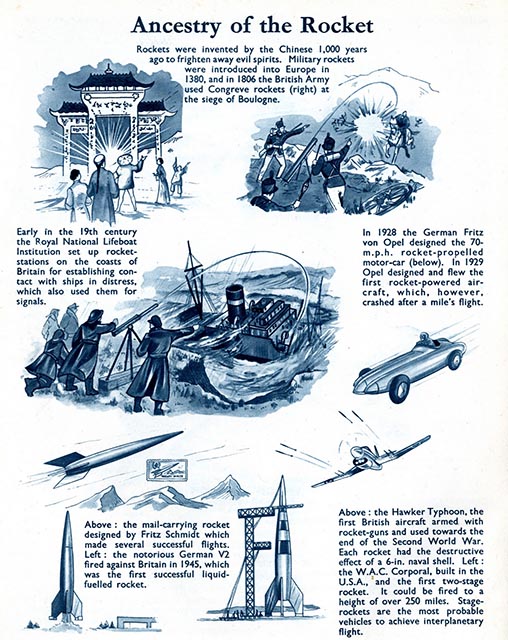 Ancestry of the Rocket

Rockets were invented by the Chinese 1,000 years ago to frighten away evil spirits. Military rockets were introduced into Europe in 1380, and in 1806 the British Army used Congreve rockets (right) at the siege of Boulogne.

Early in the 19th century the Royal National Lifeboat Institution set up rocket-stations on the coasts of Britain for establishing contact with ships in distress, which also used them for signals.

In 1928 the German Fritz von Opel designed the 70-m.p.h. rocket-propelled motor-car (below). In 1929 Opel designed and flew the first rocket-powered aircraft, which, however, crashed after a mile's flight.

Above: the mail-carrying rocket designed by Fritz Schmidt which made several successful flights. Left: the notorious German V2 fired against Britain in 1945, which was the first successful liquid-fuelled rocket.

Above: the Hawker Typhoon, the first British aircraft armed with rocket-guns and used towards the end of the Second World War. Each rocket had the destructive effect of a 6-in. naval shell. Left: the W.A.C. Corporal, built in the U.S.A., and the first two-stage rocket. It could be fired to a height of over 250 miles. Stage-rockets are the most probable vehicles to achieve interplanetary flight.